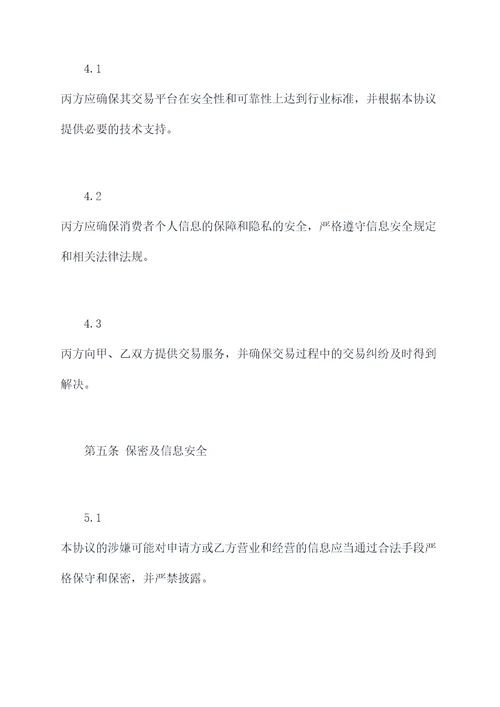 4.1

丙方应确保其交易平台在安全性和可靠性上达到行业标准，并根据本协议提供必要的技术支持。

4.2

丙方应确保消费者个人信息的保障和隐私的安全，严格遵守信息安全规定和相关法律法规。

4.3

丙方向甲、乙双方提供交易服务，并确保交易过程中的交易纠纷及时得到解决。

第五条 保密及信息安全

5.1

本协议的涉嫌可能对申请方或乙方营业和经营的信息应当通过合法手段严格保守和保密，并严禁披露。